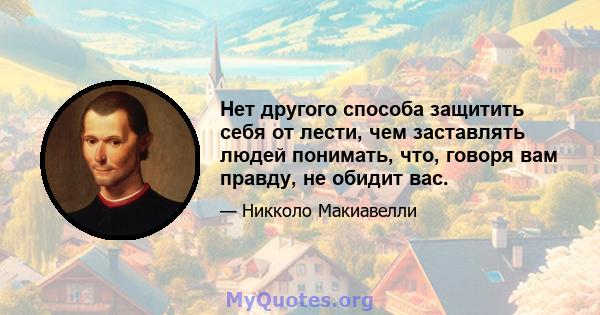 Нет другого способа защитить себя от лести, чем заставлять людей понимать, что, говоря вам правду, не обидит вас.

— Никколо Макиавелли

MyQuotes.org